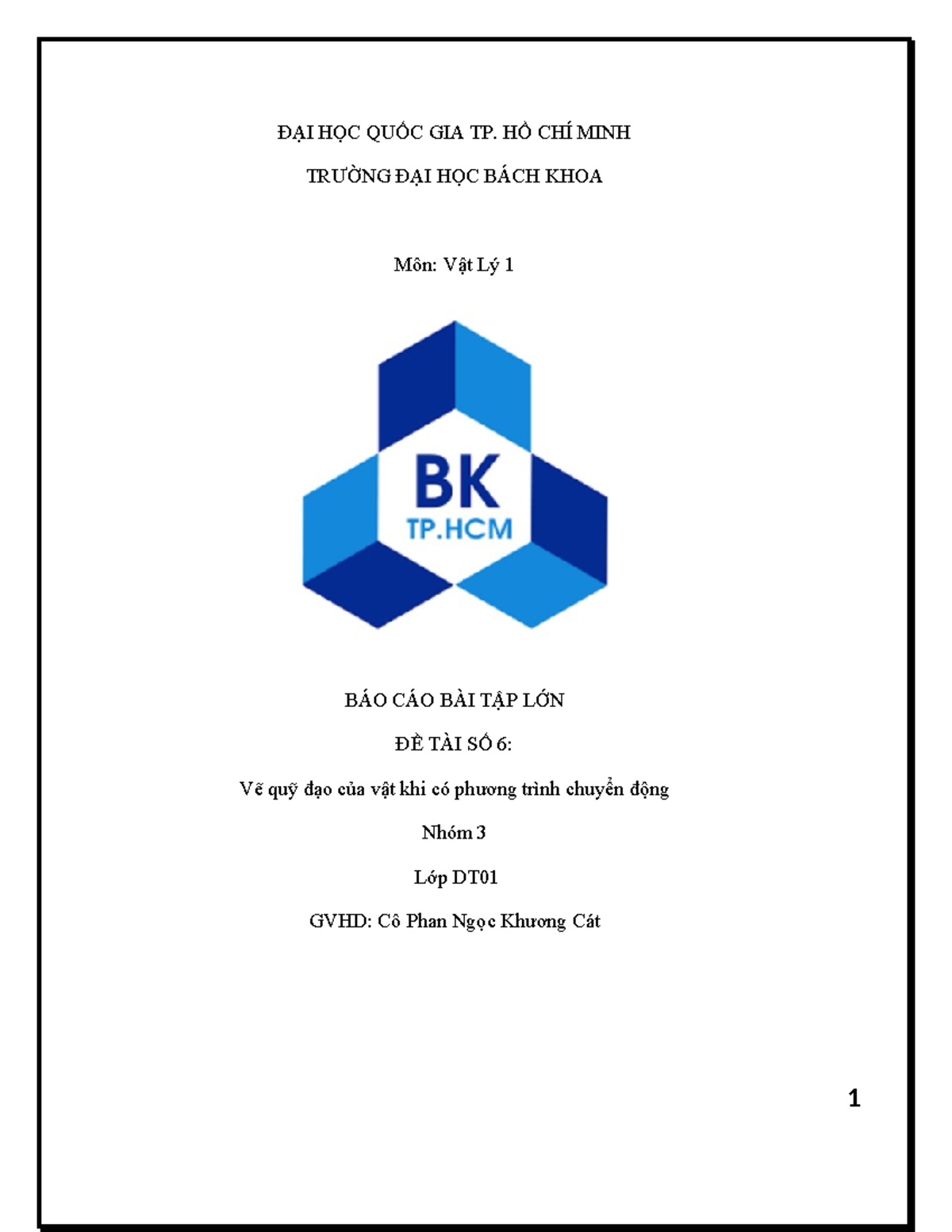 ĐẠI HỌC QUỐC GIA TP. HỒ CHÍ MINH

TRƯỜNG ĐẠI HỌC BÁCH KHOA

Môn: Vật Lý 1

BK
TP.HCM

BÁO CÁO BÀI TẬP LỚN

ĐỀ TÀI SỐ 6:

Vẽ quỹ đạo của vật khi có phương trình chuyển động

Nhóm 3

Lớp DT01

GVHD: Cô Phan Ngọc Khương Cát

1